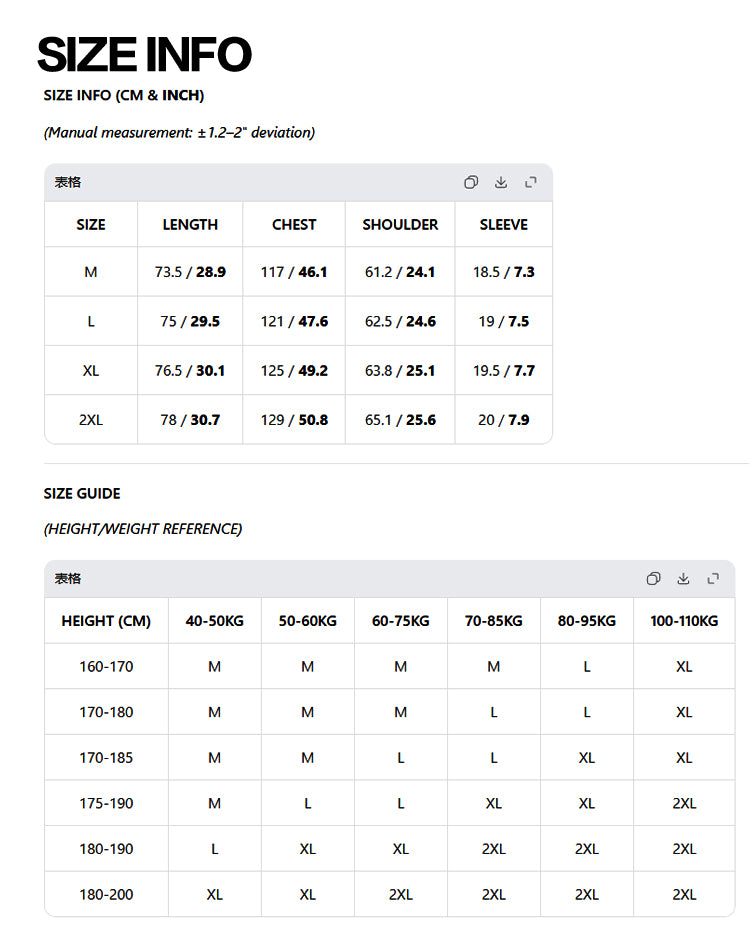 SIZE INFO

SIZE INFO (CM & INCH)

(Manual measurement: ±1.2–2" deviation)

表格

| SIZE | LENGTH | CHEST | SHOULDER | SLEEVE |
|---|---|---|---|---|
| M | 73.5 / 28.9 | 117 / 46.1 | 61.2 / 24.1 | 18.5 / 7.3 |
| L | 75 / 29.5 | 121 / 47.6 | 62.5 / 24.6 | 19 / 7.5 |
| XL | 76.5 / 30.1 | 125 / 49.2 | 63.8 / 25.1 | 19.5 / 7.7 |
| 2XL | 78 / 30.7 | 129 / 50.8 | 65.1 / 25.6 | 20 / 7.9 |

SIZE GUIDE

(HEIGHT/WEIGHT REFERENCE)

表格

| HEIGHT (CM) | 40-50KG | 50-60KG | 60-75KG | 70-85KG | 80-95KG | 100-110KG |
|---|---|---|---|---|---|---|
| 160-170 | M | M | M | M | L | XL |
| 170-180 | M | M | M | L | L | XL |
| 170-185 | M | M | L | L | XL | XL |
| 175-190 | M | L | L | XL | XL | 2XL |
| 180-190 | L | XL | XL | 2XL | 2XL | 2XL |
| 180-200 | XL | XL | 2XL | 2XL | 2XL | 2XL |